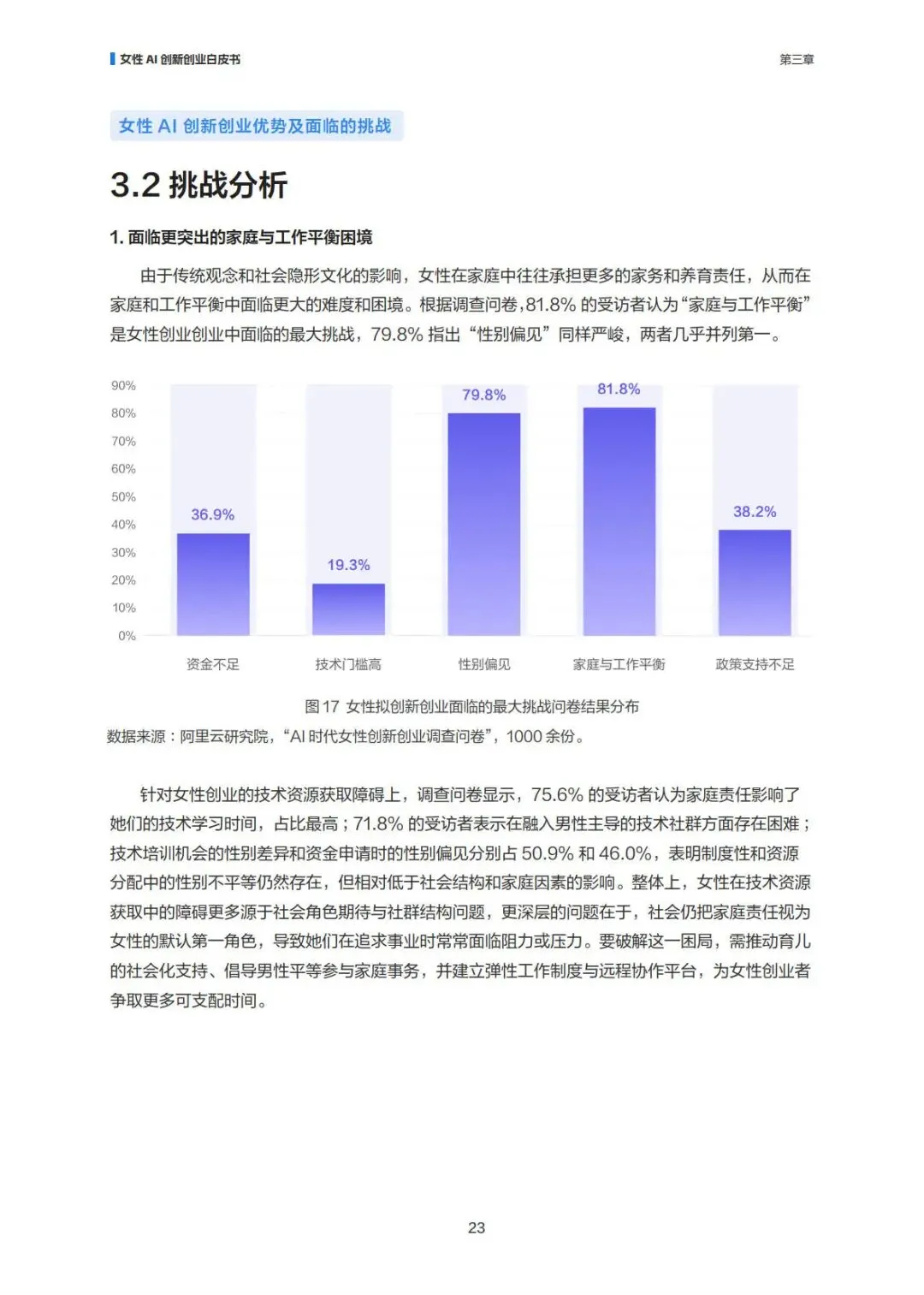 女性 AI 创新创业白皮书

第三章

女性 AI 创新创业优势及面临的挑战

3.2 挑战分析

1. 面临更突出的家庭与工作平衡困境

由于传统观念和社会隐形文化的影响，女性在家庭中往往承担更多的家务和养育责任，从而在家庭和工作平衡中面临更大的难度和困境。根据调查问卷，81.8% 的受访者认为“家庭与工作平衡”是女性创业创业中面临的最大挑战，79.8% 指出“性别偏见”同样严峻，两者几乎并列第一。

90%
80%
70%
60%
50%
40%
30%
20%
10%
0%

36.9%
19.3%
79.8%
81.8%
38.2%

资金不足
技术门槛高
性别偏见
家庭与工作平衡
政策支持不足

图 17 女性拟创新创业面临的最大挑战问卷结果分布

数据来源：阿里云研究院，“AI 时代女性创新创业调查问卷”，1000 余份。

针对女性创业的技术资源获取障碍上，调查问卷显示，75.6% 的受访者认为家庭责任影响了她们的技术学习时间，占比最高；71.8% 的受访者表示在融入男性主导的技术社群方面存在困难；技术培训机会的性别差异和资金申请时的性别偏见分别占 50.9% 和 46.0%，表明制度性和资源分配中的性别不平等仍然存在，但相对低于社会结构和家庭因素的影响。整体上，女性在技术资源获取中的障碍更多源于社会角色期待与社群结构问题，更深层的问题在于，社会仍把家庭责任视为女性的默认第一角色，导致她们在追求事业时常常面临阻力或压力。要破解这一困局，需推动育儿的社会化支持、倡导男性平等参与家庭事务，并建立弹性工作制度与远程协作平台，为女性创业者争取更多可支配时间。

23